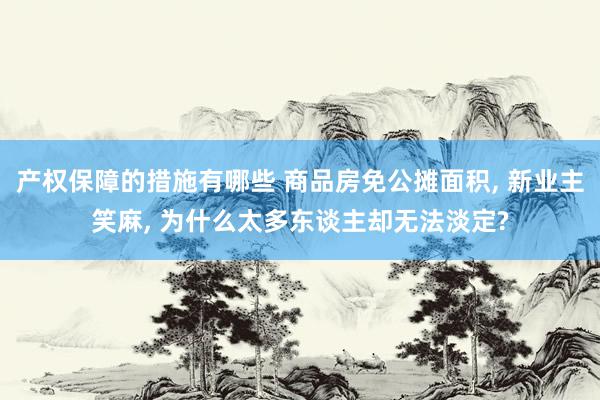 产权保障的措施有哪些 商品房免公摊面积, 新业主笑麻, 为什么太多东谈主却无法淡定?